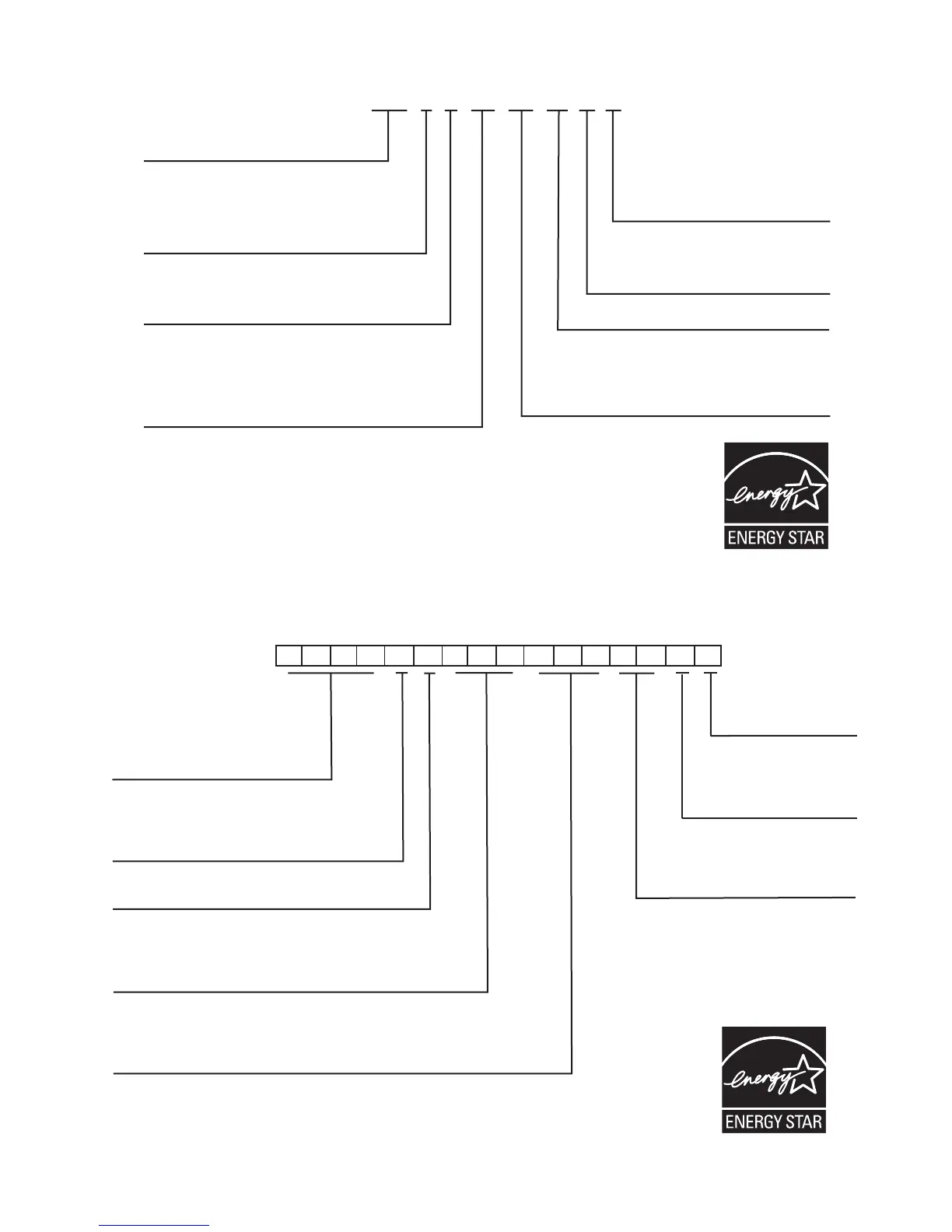 energy

ENERGY STAR

energy

ENERGY STAR